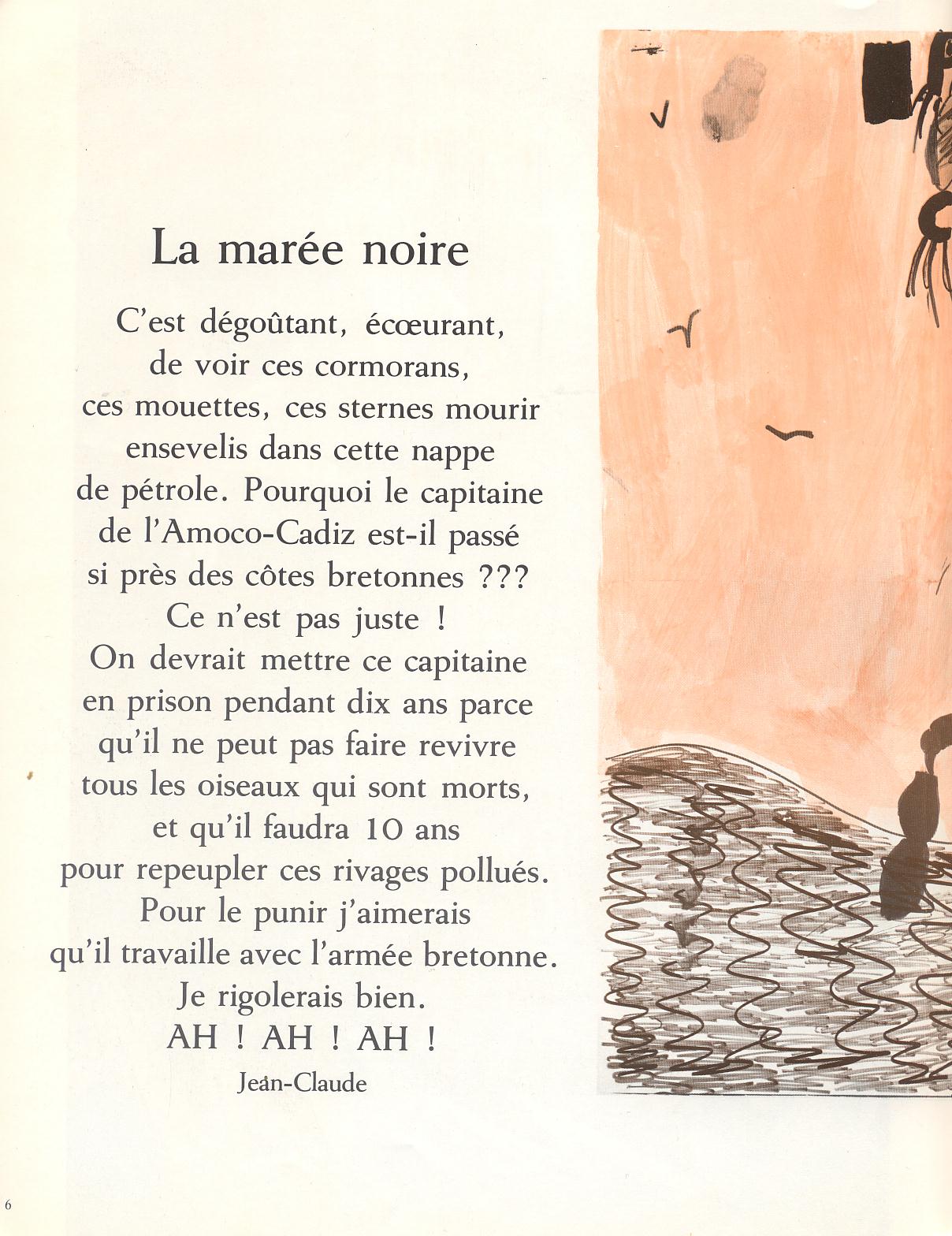 La marée noire

C'est dégoûtant, écœurant,
de voir ces cormorans,
ces mouettes, ces sternes mourir
ensevelis dans cette nappe
de pétrole. Pourquoi le capitaine
de l'Amoco-Cadiz est-il passé
si près des côtes bretonnes ???
Ce n'est pas juste !
On devrait mettre ce capitaine
en prison pendant dix ans parce
qu'il ne peut pas faire revivre
tous les oiseaux qui sont morts,
et qu'il faudra 10 ans
pour repeupler ces rivages pollués.
Pour le punir j'aimerais
qu'il travaille avec l'armée bretonne.
Je rigolerais bien.
AH ! AH ! AH !

Jean-Claude

6